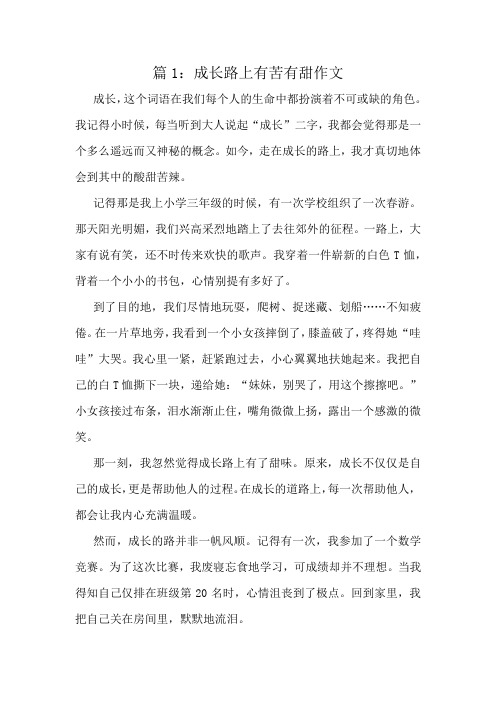 篇 1：成长路上有苦有甜作文

成长，这个词语在我们每个人的生命中都扮演着不可或缺的角色。我记得小时候，每当听到大人说起“成长”二字，我都会觉得那是一个多么遥远而又神秘的概念。如今，走在成长的路上，我才真切地体会到其中的酸甜苦辣。

记得那是我上小学三年级的时候，有一次学校组织了一次春游。那天阳光明媚，我们兴高采烈地踏上了去往郊外的征程。一路上，大家有说有笑，还不时传来欢快的歌声。我穿着一件崭新的白色 T 恤，背着一个小小的书包，心情别提有多好了。

到了目的地，我们尽情地玩耍，爬树、捉迷藏、划船……不知疲倦。在一片草地旁，我看到一个小女孩摔倒了，膝盖破了，疼得她“哇哇”大哭。我心里一紧，赶紧跑过去，小心翼翼地扶她起来。我把自己的白 T 恤撕下一块，递给她：“妹妹，别哭了，用这个擦擦吧。”小女孩接过布条，泪水渐渐止住，嘴角微微上扬，露出一个感激的微笑。

那一刻，我忽然觉得成长路上有了甜味。原来，成长不仅仅是自己的成长，更是帮助他人的过程。在成长的道路上，每一次帮助他人，都会让我内心充满温暖。

然而，成长的路并非一帆风顺。记得有一次，我参加了一个数学竞赛。为了这次比赛，我废寝忘食地学习，可成绩却并不理想。当我得知自己仅排在班级第 20 名时，心情沮丧到了极点。回到家里，我把自己关在房间里，默默地流泪。